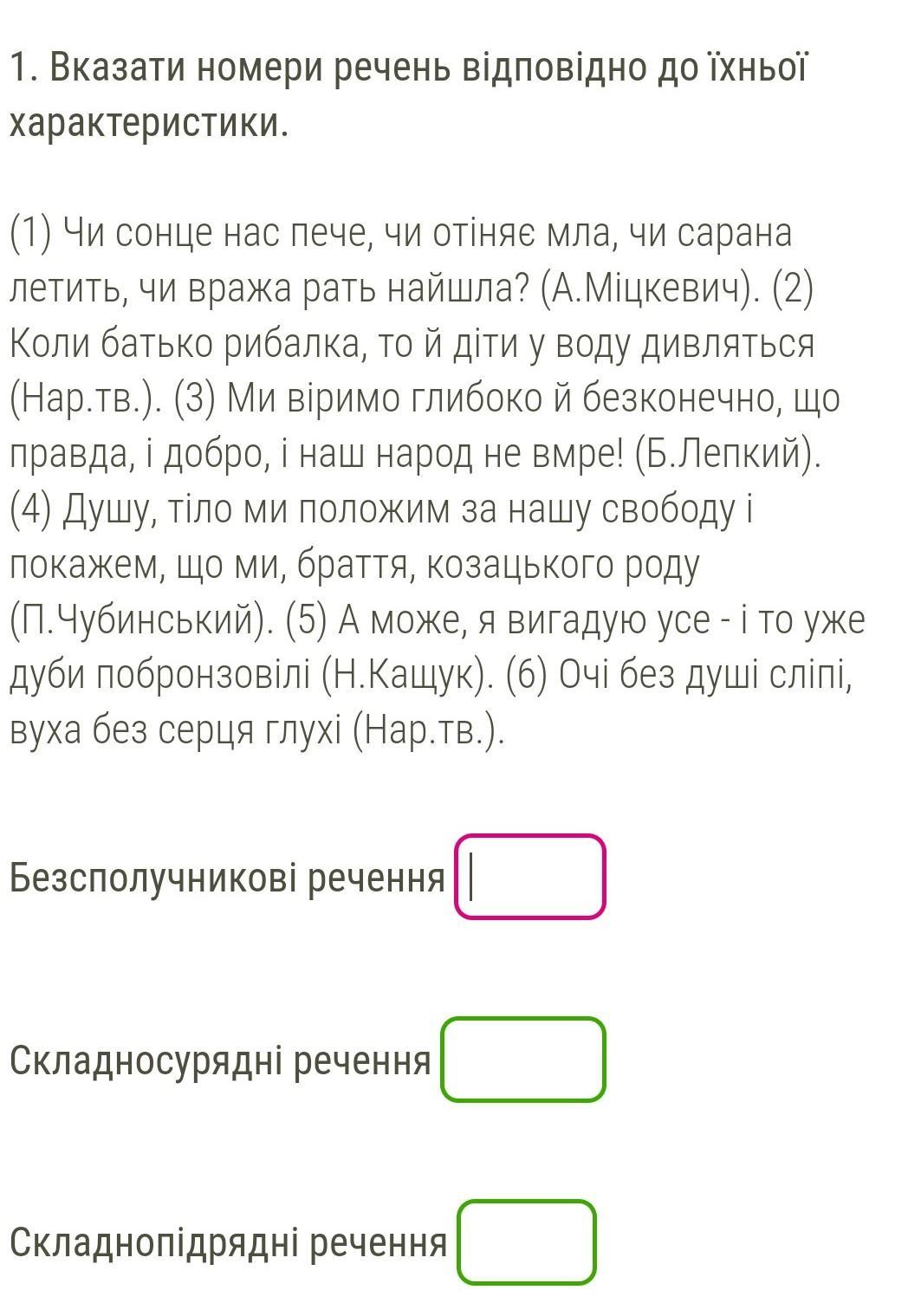 1. Вказати номери речень відповідно до їхньої характеристики.

(1) Чи сонце нас пече, чи отіняє мла, чи сарана летить, чи вража рать найшла? (А.Міцкевич). (2) Коли батько рибалка, то й діти у воду дивляться (Нар.тв.). (3) Ми віримо глибоко й безконечно, що правда, і добро, і наш народ не вмре! (Б.Лепкий). (4) Душу, тіло ми положим за нашу свободу і покажем, що ми, браття, козацького роду (П.Чубинський). (5) А може, я вигадую усе - і то уже дуби побронзовілі (Н.Кащук). (6) Очі без душі сліпі, вуха без серця глухі (Нар.тв.).

Безсполучникові речення

Складносурядні речення

Складнопідрядні речення